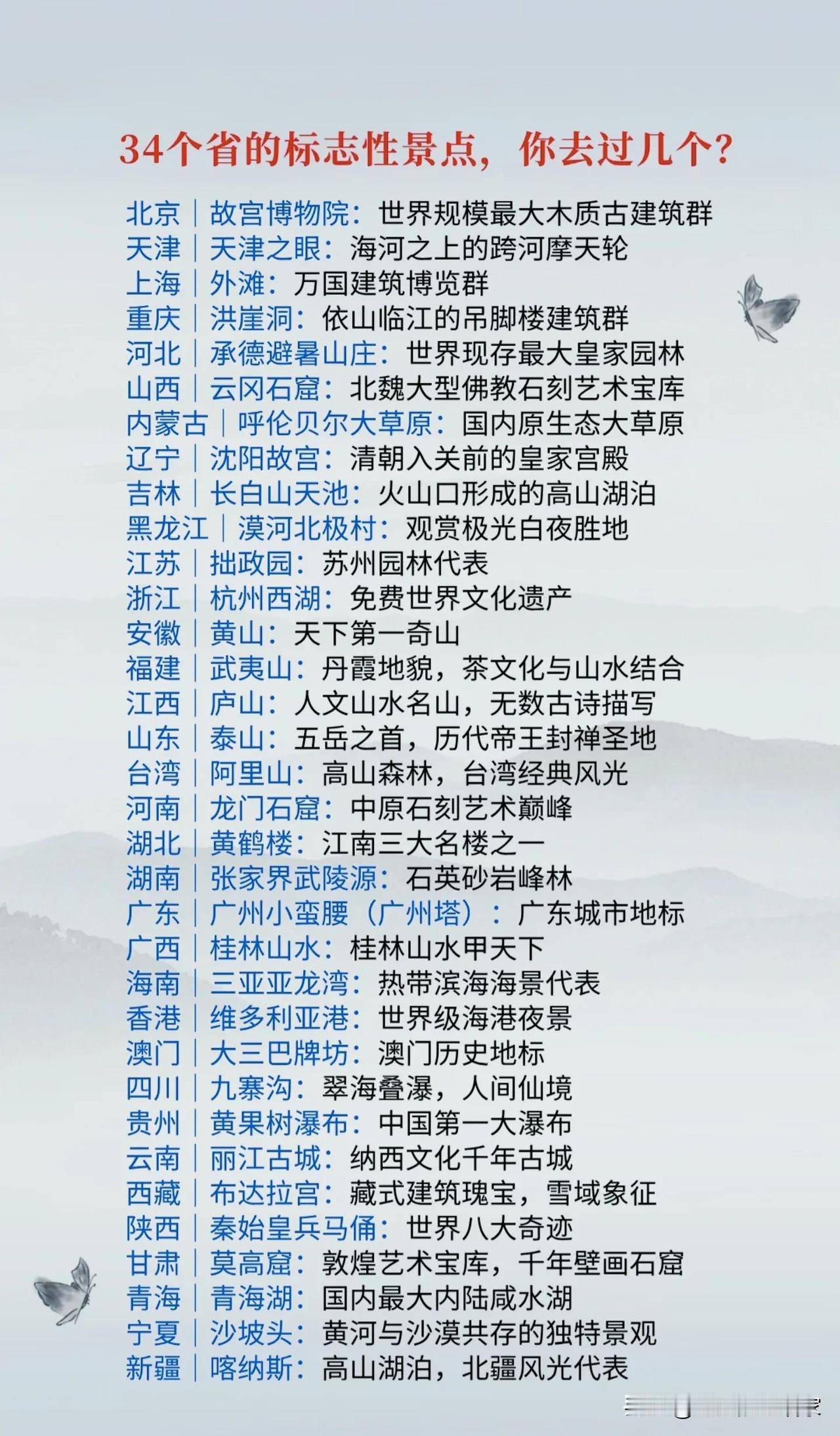 34个省的标志性景点，你去过几个？

北京｜故宫博物院：世界规模最大木质古建筑群
天津｜天津之眼：海河之上的跨河摩天轮
上海｜外滩：万国建筑博览群
重庆｜洪崖洞：依山临江的吊脚楼建筑群
河北｜承德避暑山庄：世界现存最大皇家园林
山西｜云冈石窟：北魏大型佛教石刻艺术宝库
内蒙古｜呼伦贝尔大草原：国内原生态大草原
辽宁｜沈阳故宫：清朝入关前的皇家宫殿
吉林｜长白山天池：火山口形成的高山湖泊
黑龙江｜漠河北极村：观赏极光白夜胜地
江苏｜拙政园：苏州园林代表
浙江｜杭州西湖：免费世界文化遗产
安徽｜黄山：天下第一奇山
福建｜武夷山：丹霞地貌，茶文化与山水结合
江西｜庐山：人文山水名山，无数古诗描写
山东｜泰山：五岳之首，历代帝王封禅圣地
台湾｜阿里山：高山森林，台湾经典风光
河南｜龙门石窟：中原石刻艺术巅峰
湖北｜黄鹤楼：江南三大名楼之一
湖南｜张家界武陵源：石英砂岩峰林
广东｜广州小蛮腰（广州塔）：广东城市地标
广西｜桂林山水：桂林山水甲天下
海南｜三亚亚龙湾：热带滨海海景代表
香港｜维多利亚港：世界级海港夜景
澳门｜大三巴牌坊：澳门历史地标
四川｜九寨沟：翠海叠瀑，人间仙境
贵州｜黄果树瀑布：中国第一大瀑布
云南｜丽江古城：纳西文化千年古城
西藏｜布达拉宫：藏式建筑瑰宝，雪域象征
陕西｜秦始皇兵马俑：世界八大奇迹
甘肃｜莫高窟：敦煌艺术宝库，千年壁画石窟
青海｜青海湖：国内最大内陆咸水湖
宁夏｜沙坡头：黄河与沙漠共存的独特景观
新疆｜喀纳斯：高山湖泊，北疆风光代表